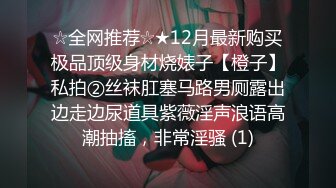 ☆全网推荐☆★12月最新购买极品顶级身材烧婊子【橙子】私拍②丝袜肛塞马路男厕露出边走边尿道具紫薇淫声浪语高潮抽搐，非常淫骚 (1)